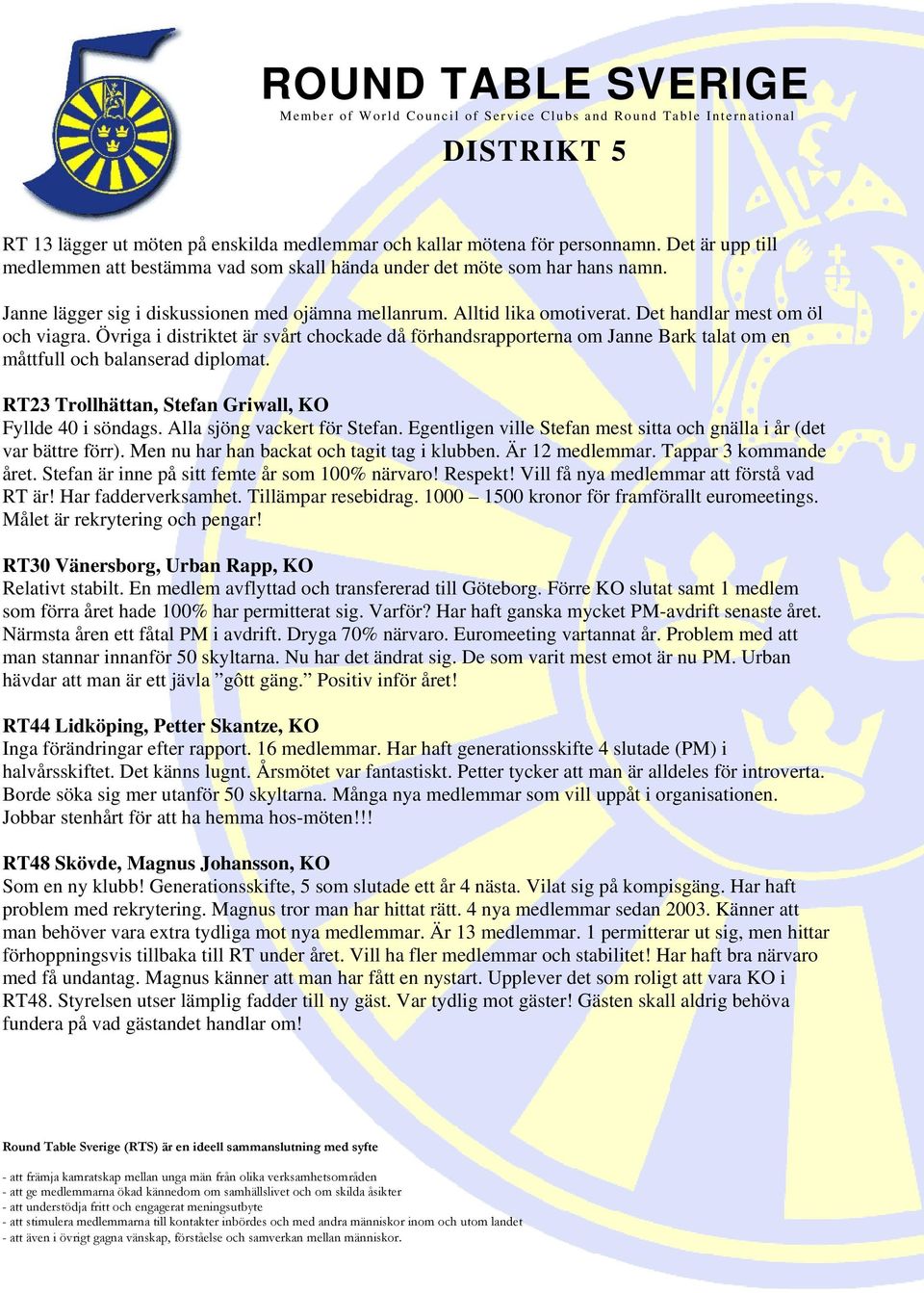 ROUND TABLE SVERIGE
Member of World Council of Service Clubs and Round Table International
DISTRIKT 5

RT 13 lägger ut möten på enskilda medlemmar och kallar mötena för personnamn. Det är upp till medlemmen att bestämma vad som skall hända under det möte som har hans namn.

Janne lägger sig i diskussionen med ojämna mellanrum. Alltid lika omotiverat. Det handlar mest om öl och viagra. Övriga i distriktet är svårt chockade då förhandsrapporterna om Janne Bark talat om en måttfull och balanserad diplomat.

RT23 Trollhättan, Stefan Griwall, KO
Fyllde 40 i söndags. Alla sjöng vackert för Stefan. Egentligen ville Stefan mest sitta och gnälla i år (det var bättre förr). Men nu har han backat och tagit tag i klubben. Är 12 medlemmar. Tappar 3 kommande året. Stefan är inne på sitt femte år som 100% närvaro! Respekt! Vill få nya medlemmar att förstå vad RT är! Har fadderverksamhet. Tillämpar resebidrag. 1000 – 1500 kronor för framförallt euromeetings. Målet är rekrytering och pengar!

RT30 Vänersborg, Urban Rapp, KO
Relativt stabilt. En medlem avflyttad och transfererad till Göteborg. Förre KO slutat samt 1 medlem som förra året hade 100% har permitterat sig. Varför? Har haft ganska mycket PM-avdrift senaste året. Närmsta åren ett fåtal PM i avdrift. Dryga 70% närvaro. Euromeeting vartannat år. Problem med att man stannar innanför 50 skyltarna. Nu har det ändrat sig. De som varit mest emot är nu PM. Urban hävdar att man är ett jävla ”gôtt gäng.” Positiv inför året!

RT44 Lidköping, Petter Skantze, KO
Inga förändringar efter rapport. 16 medlemmar. Har haft generationsskifte 4 slutade (PM) i halvårsskiftet. Det känns lugnt. Årsmötet var fantastiskt. Petter tycker att man är alldeles för introverta. Borde söka sig mer utanför 50 skyltarna. Många nya medlemmar som vill uppåt i organisationen. Jobbar stenhårt för att ha hemma hos-möten!!!

RT48 Skövde, Magnus Johansson, KO
Som en ny klubb! Generationsskifte, 5 som slutade ett år 4 nästa. Vilat sig på kompisgäng. Har haft problem med rekrytering. Magnus tror man har hittat rätt. 4 nya medlemmar sedan 2003. Känner att man behöver vara extra tydliga mot nya medlemmar. Är 13 medlemmar. 1 permitterar ut sig, men hittar förhoppningsvis tillbaka till RT under året. Vill ha fler medlemmar och stabilitet! Har haft bra närvaro med få undantag. Magnus känner att man har fått en nystart. Upplever det som roligt att vara KO i RT48. Styrelsen utser lämplig fadder till ny gäst. Var tydlig mot gäster! Gästen skall aldrig behöva fundera på vad gästandet handlar om!

Round Table Sverige (RTS) är en ideell sammanslutning med syfte

- att främja kamratskap mellan unga män från olika verksamhetsområden
- att ge medlemmarna ökad kännedom om samhällslivet och om skilda åsikter
- att understödja fritt och engagerat meningsutbyte
- att stimulera medlemmarna till kontakter inbördes och med andra människor inom och utom landet
- att även i övrigt gagna vänskap, förståelse och samverkan mellan människor.